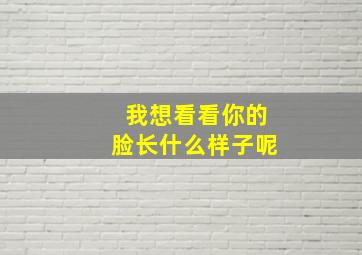 我想看看你的
脸长什么样子呢